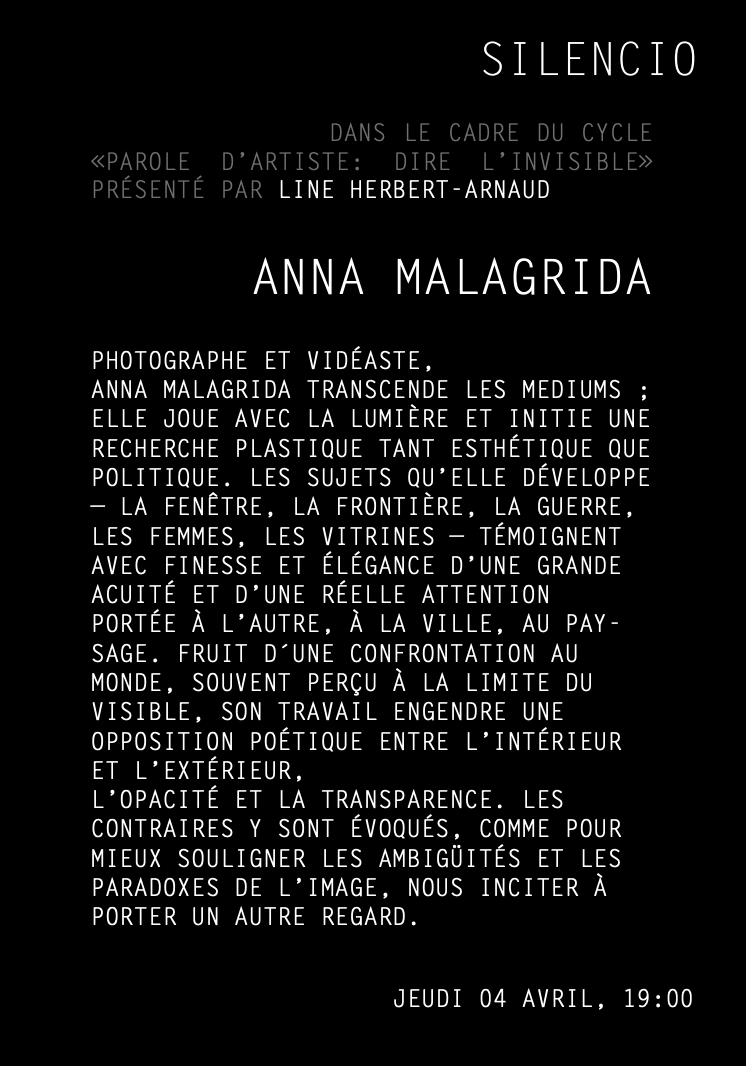 SILENCIO

DANS LE CADRE DU CYCLE
«PAROLE D'ARTISTE: DIRE L'INVISIBLE»
PRÉSENTÉ PAR LINE HERBERT-ARNAUD

ANNA MALAGRIDA

PHOTOGRAPHE ET VIDÉASTE,
ANNA MALAGRIDA TRANSCENDE LES MEDIUMS ; ELLE JOUE AVEC LA LUMIÈRE ET INITIE UNE RECHERCHE PLASTIQUE TANT ESTHÉTIQUE QUE POLITIQUE. LES SUJETS QU'ELLE DÉVELOPPE — LA FENÊTRE, LA FRONTIÈRE, LA GUERRE, LES FEMMES, LES VITRINES — TÉMOIGNENT AVEC FINESSE ET ÉLÉGANCE D'UNE GRANDE ACUITÉ ET D'UNE RÉELLE ATTENTION PORTÉE À L'AUTRE, À LA VILLE, AU PAYSAGE. FRUIT D´UNE CONFRONTATION AU MONDE, SOUVENT PERÇU À LA LIMITE DU VISIBLE, SON TRAVAIL ENGENDRE UNE OPPOSITION POÉTIQUE ENTRE L'INTÉRIEUR ET L'EXTÉRIEUR,
L'OPACITÉ ET LA TRANSPARENCE. LES CONTRAIRES Y SONT ÉVOQUÉS, COMME POUR MIEUX SOULIGNER LES AMBIGÜITÉS ET LES PARADOXES DE L'IMAGE, NOUS INCITER À PORTER UN AUTRE REGARD.

JEUDI 04 AVRIL, 19:00